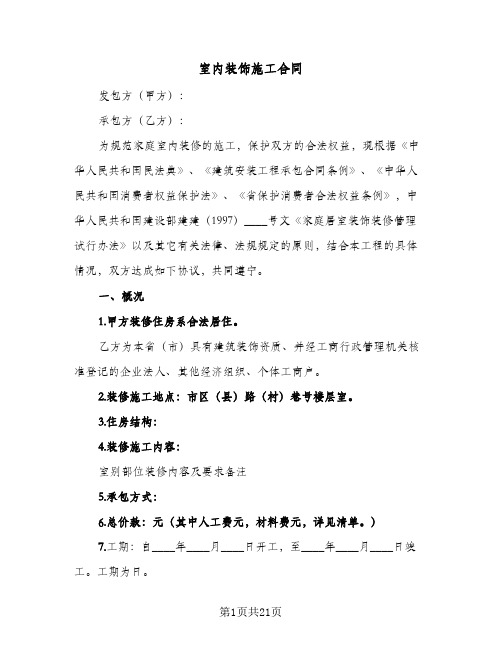 室内装饰施工合同

发包方（甲方）：

承包方（乙方）：

为规范家庭室内装修的施工，保护双方的合法权益，现根据《中华人民共和国民法典》、《建筑安装工程承包合同条例》、《中华人民共和国消费者权益保护法》、《省保护消费者合法权益条例》，中华人民共和国建设部建建（1997）____号文《家庭居室装饰装修管理试行办法》以及其它有关法律、法规规定的原则，结合本工程的具体情况，双方达成如下协议，共同遵守。

一、概况

1.甲方装修住房系合法居住。

乙方为本省（市）具有建筑装饰资质、并经工商行政管理机关核准登记的企业法人、其他经济组织、个体工商户。

2.装修施工地点：市区（县）路（村）巷号楼层室。

3.住房结构：

4.装修施工内容：

室别部位装修内容及要求备注

5.承包方式：

6.总价款：元（其中人工费元，材料费元，详见清单。）

7.工期：自____年____月____日开工，至____年____月____日竣工。工期为日。

第1页共21页